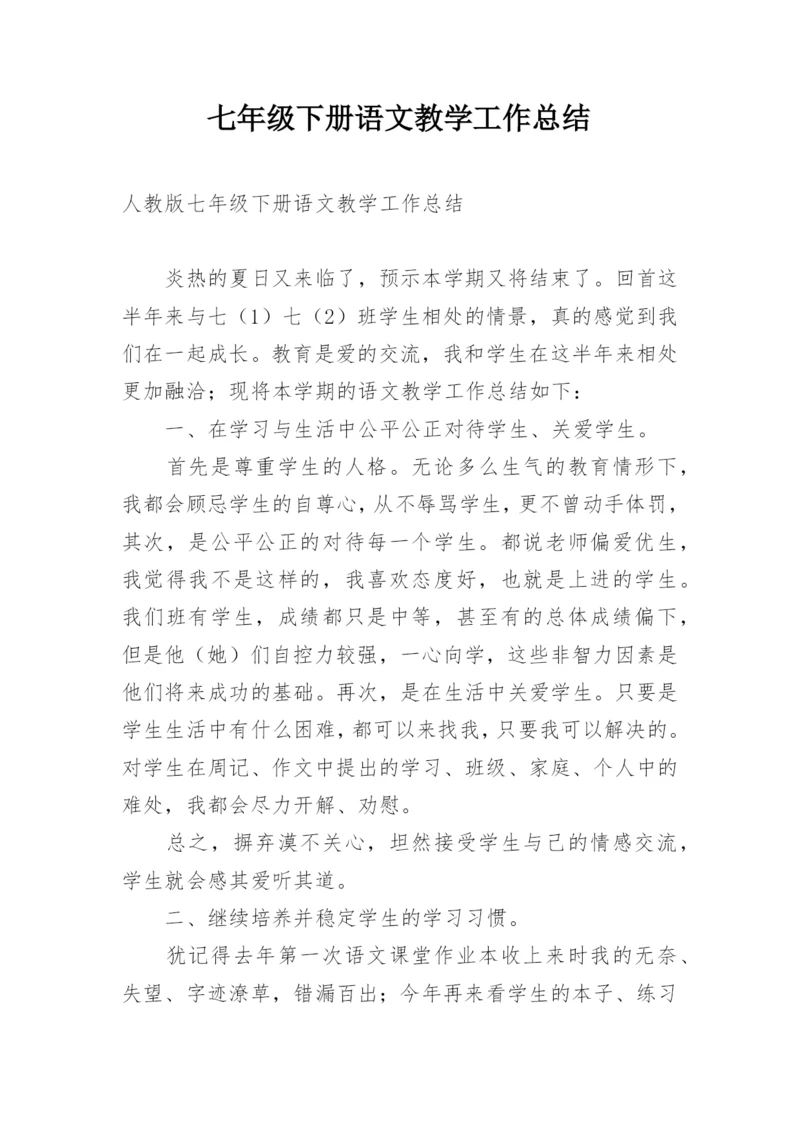 七年级下册语文教学工作总结

人教版七年级下册语文教学工作总结

炎热的夏日又来临了，预示本学期又将结束了。回首这半年来与七（1）七（2）班学生相处的情景，真的感觉到我们在一起成长。教育是爱的交流，我和学生在这半年来相处更加融洽；现将本学期的语文教学工作总结如下：

一、在学习与生活中公平公正对待学生、关爱学生。

首先是尊重学生的人格。无论多么生气的教育情形下，我都会顾忌学生的自尊心，从不辱骂学生，更不曾动手体罚，其次，是公平公正的对待每一个学生。都说老师偏爱优生，我觉得我不是这样的，我喜欢态度好，也就是上进的学生。我们班有学生，成绩都只是中等，甚至有的总体成绩偏下，但是他（她）们自控力较强，一心向学，这些非智力因素是他们将来成功的基础。再次，是在生活中关爱学生。只要是学生生活中有什么困难，都可以来找我，只要我可以解决的。对学生在周记、作文中提出的学习、班级、家庭、个人中的难处，我都会尽力开解、劝慰。

总之，摒弃漠不关心，坦然接受学生与己的情感交流，学生就会感其爱听其道。

二、继续培养并稳定学生的学习习惯。

犹记得去年第一次语文课堂作业本收上来时我的无奈、失望、字迹潦草，错漏百出；今年再来看学生的本子、练习